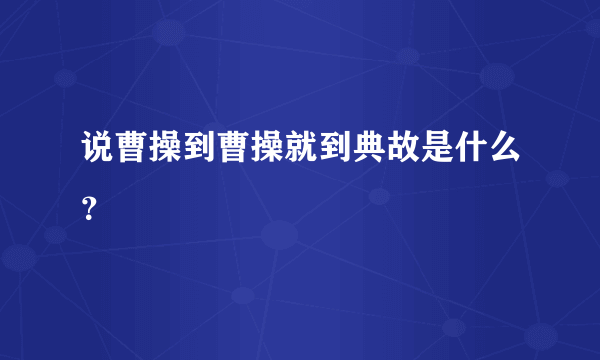 说曹操到曹操就到典故是什么?